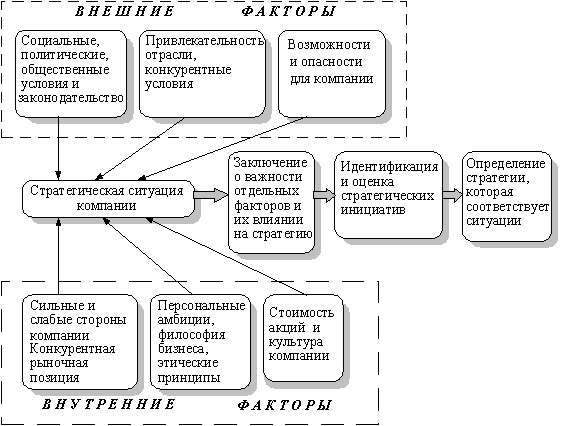 ВНЕШНИЕ ФАКТОРЫ

Социальные, политические, общественные условия и законодательство

Привлекательность отрасли, конкурентные условия

Возможности и опасности для компании

Стратегическая ситуация компании

Заключение о важности отдельных факторов и их влиянии на стратегию

Идентификация и оценка стратегических инициатив

Определение стратегии, которая соответствует ситуации

Сильные и слабые стороны компании Конкурентная рыночная позиция

Персональные амбиции, философия бизнеса, этические принципы

Стоимость акций и культура компании

ВНУТРЕННИЕ ФАКТОРЫ